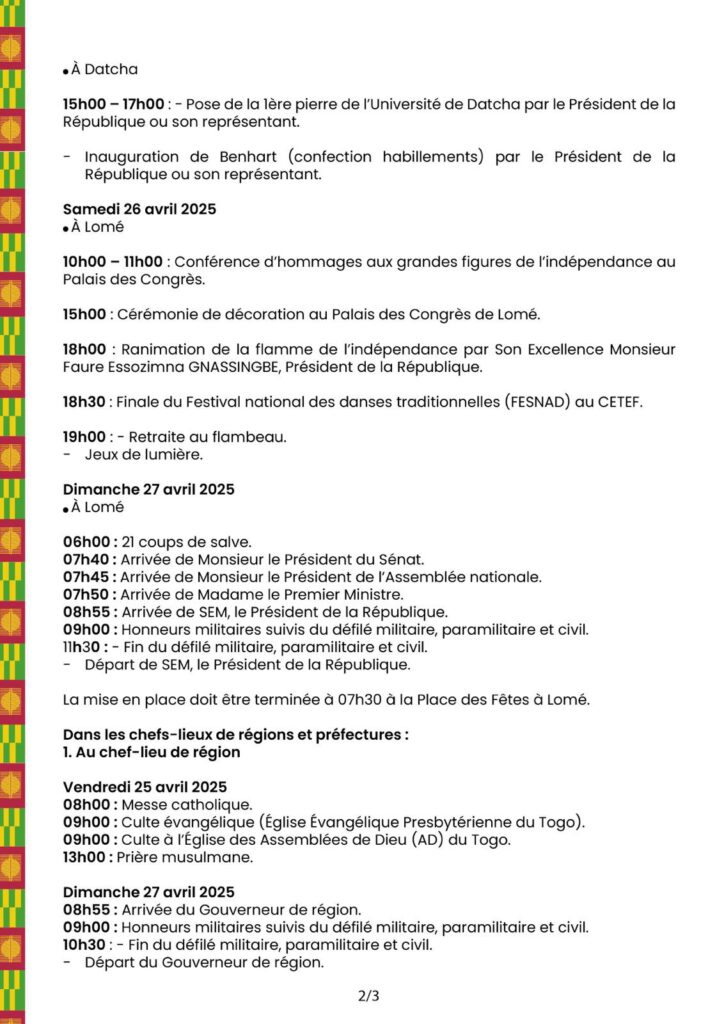 • À Datcha

15h00 – 17h00 : - Pose de la 1ère pierre de l'Université de Datcha par le Président de la République ou son représentant.

- Inauguration de Benhart (confection habillements) par le Président de la République ou son représentant.

Samedi 26 avril 2025
• À Lomé

10h00 – 11h00 : Conférence d'hommages aux grandes figures de l'indépendance au Palais des Congrès.

15h00 : Cérémonie de décoration au Palais des Congrès de Lomé.

18h00 : Ranimation de la flamme de l'indépendance par Son Excellence Monsieur Faure Essozimna GNASSINGBE, Président de la République.

18h30 : Finale du Festival national des danses traditionnelles (FESNAD) au CETEF.

19h00 : - Retraite au flambeau.
- Jeux de lumière.

Dimanche 27 avril 2025
• À Lomé

06h00 : 21 coups de salve.
07h40 : Arrivée de Monsieur le Président du Sénat.
07h45 : Arrivée de Monsieur le Président de l'Assemblée nationale.
07h50 : Arrivée de Madame le Premier Ministre.
08h55 : Arrivée de SEM, le Président de la République.
09h00 : Honneurs militaires suivis du défilé militaire, paramilitaire et civil.
11h30 : - Fin du défilé militaire, paramilitaire et civil.
- Départ de SEM, le Président de la République.

La mise en place doit être terminée à 07h30 à la Place des Fêtes à Lomé.

Dans les chefs-lieux de régions et préfectures :
1. Au chef-lieu de région

Vendredi 25 avril 2025
08h00 : Messe catholique.
09h00 : Culte évangélique (Église Évangélique Presbytérienne du Togo).
09h00 : Culte à l'Église des Assemblées de Dieu (AD) du Togo.
13h00 : Prière musulmane.

Dimanche 27 avril 2025
08h55 : Arrivée du Gouverneur de région.
09h00 : Honneurs militaires suivis du défilé militaire, paramilitaire et civil.
10h30 : - Fin du défilé militaire, paramilitaire et civil.
- Départ du Gouverneur de région.

2/3